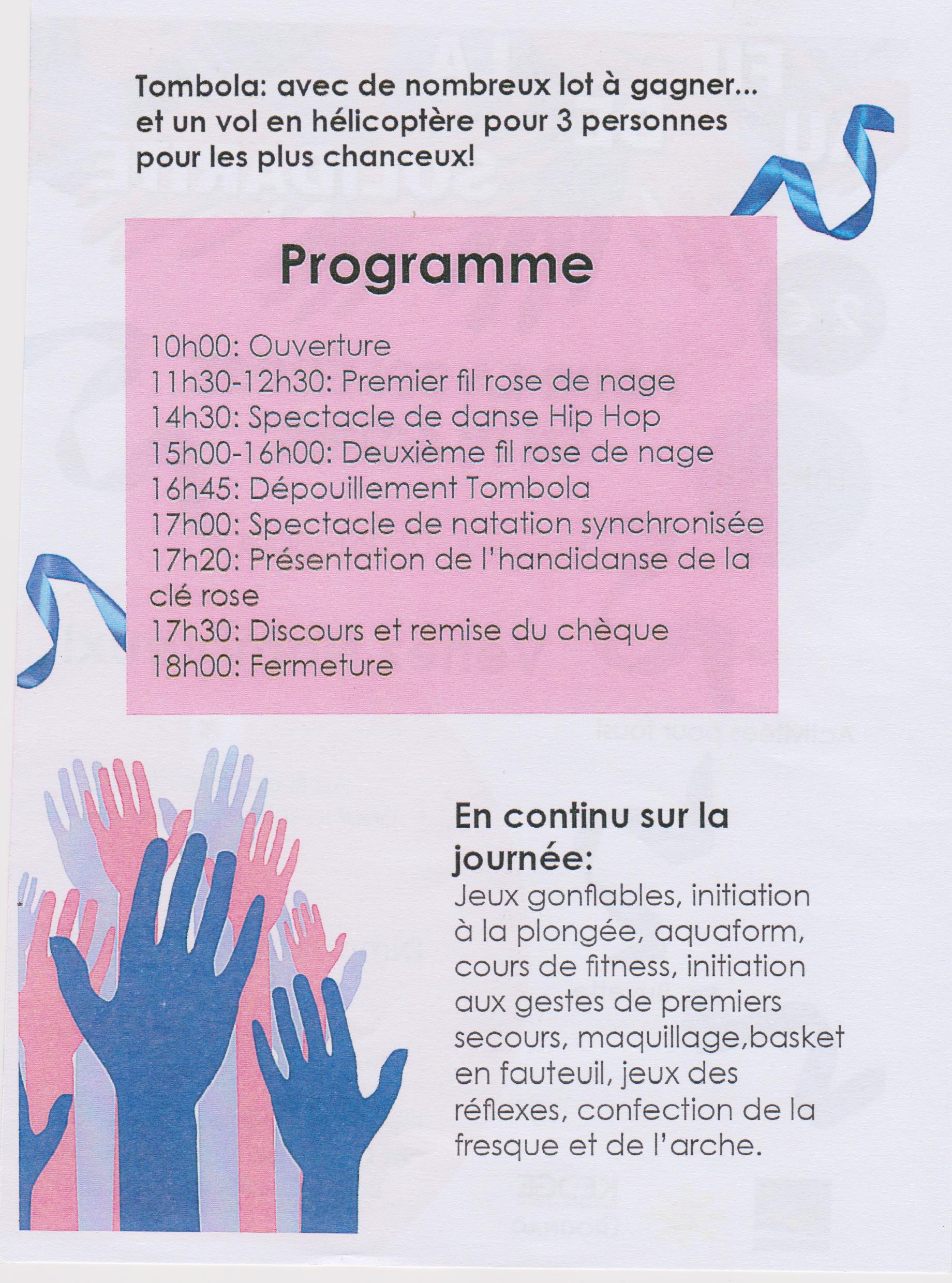 Tombola: avec de nombreux lot à gagner... et un vol en hélicoptère pour 3 personnes pour les plus chanceux!

Programme

10h00: Ouverture
11h30-12h30: Premier fil rose de nage
14h30: Spectacle de danse Hip Hop
15h00-16h00: Deuxième fil rose de nage
16h45: Dépouillement Tombola
17h00: Spectacle de natation synchronisée
17h20: Présentation de l'handidanse de la clé rose
17h30: Discours et remise du chèque
18h00: Fermeture

En continu sur la journée:
Jeux gonflables, initiation à la plongée, aquaform, cours de fitness, initiation aux gestes de premiers secours, maquillage,basket en fauteuil, jeux des réflexes, confection de la fresque et de l'arche.